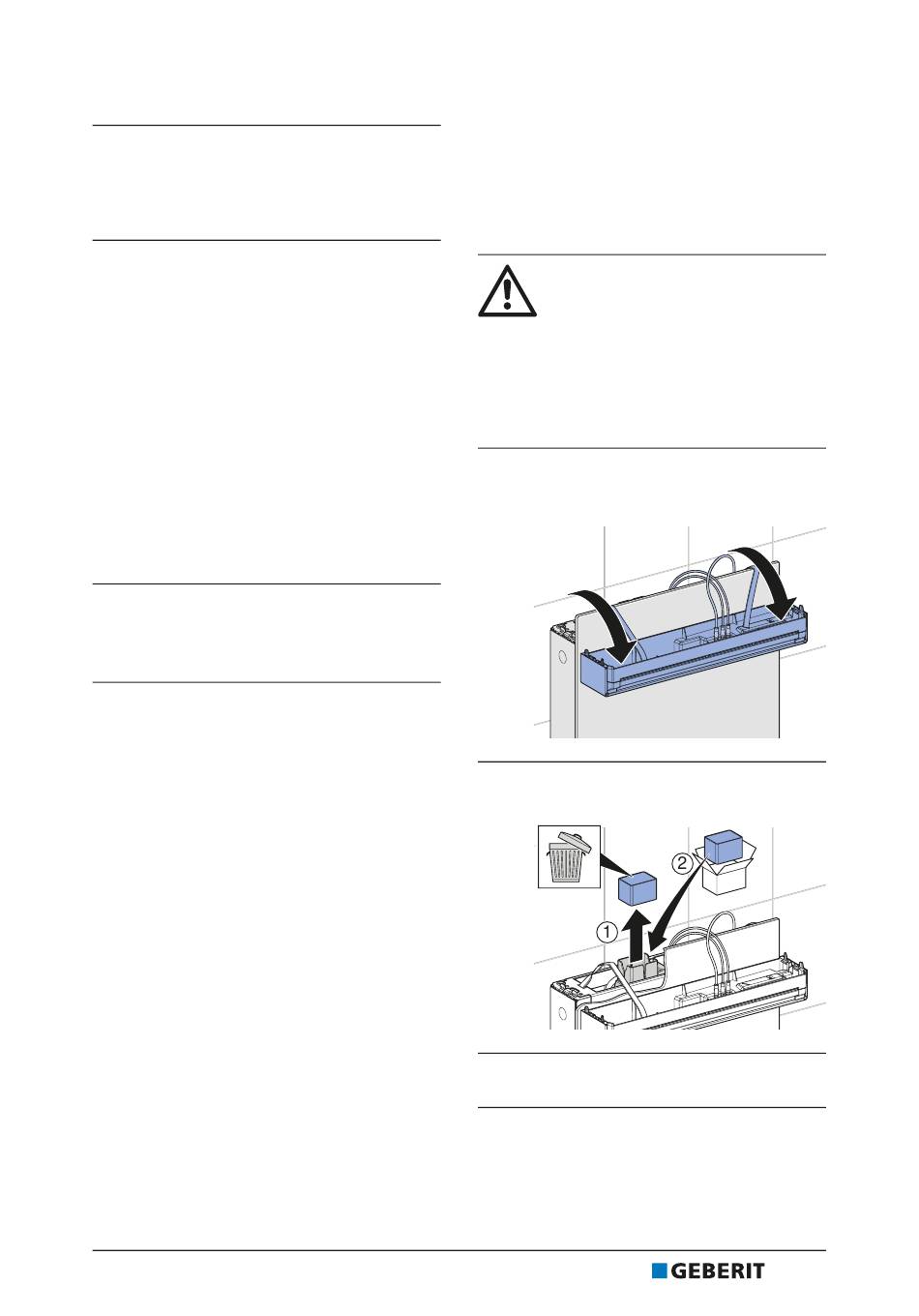 2

1

GEBERIT